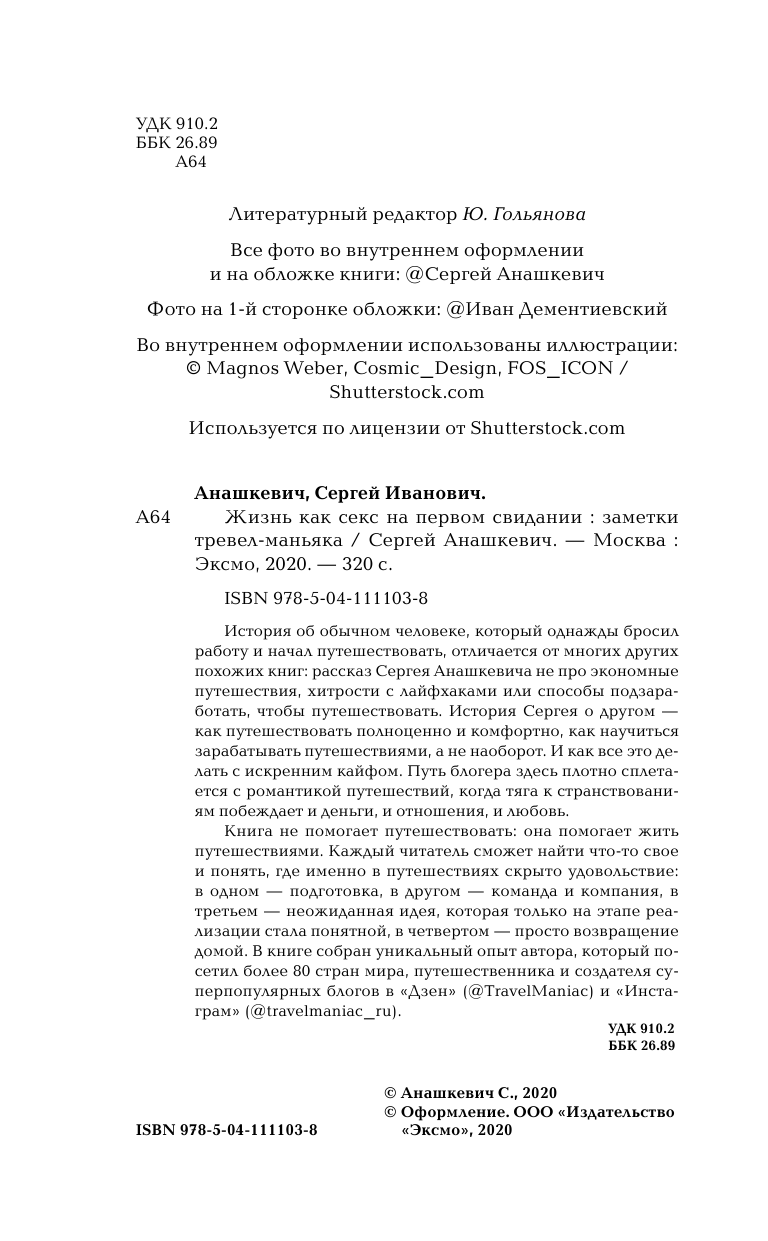 УДК 910.2
ББК 26.89
А64

Литературный редактор Ю. Гольянова

Все фото во внутреннем оформлении и на обложке книги: @Сергей Анашкевич

Фото на 1-й сторонке обложки: @Иван Дементиевский

Во внутреннем оформлении использованы иллюстрации: © Magnos Weber, Cosmic_Design, FOS_ICON / Shutterstock.com

Используется по лицензии от Shutterstock.com

Анашкевич, Сергей Иванович.
А64 Жизнь как секс на первом свидании : заметки тревел-маньяка / Сергей Анашкевич. — Москва : Эксмо, 2020. — 320 с.

ISBN 978-5-04-111103-8

История об обычном человеке, который однажды бросил работу и начал путешествовать, отличается от многих других похожих книг: рассказ Сергея Анашкевича не про экономные путешествия, хитрости с лайфхаками или способы подзаработать, чтобы путешествовать. История Сергея о другом — как путешествовать полноценно и комфортно, как научиться зарабатывать путешествиями, а не наоборот. И как все это делать с искренним кайфом. Путь блогера здесь плотно сплетается с романтикой путешествий, когда тяга к странствованиям побеждает и деньги, и отношения, и любовь.

Книга не помогает путешествовать: она помогает жить путешествиями. Каждый читатель сможет найти что-то свое и понять, где именно в путешествиях скрыто удовольствие: в одном — подготовка, в другом — команда и компания, в третьем — неожиданная идея, которая только на этапе реализации стала понятной, в четвертом — просто возвращение домой. В книге собран уникальный опыт автора, который посетил более 80 стран мира, путешественника и создателя суперпопулярных блогов в «Дзен» (@TravelManiac) и «Инстаграм» (@travelmaniac_ru).

УДК 910.2
ББК 26.89

© Анашкевич С., 2020
© Оформление. ООО «Издательство «Эксмо», 2020

ISBN 978-5-04-111103-8